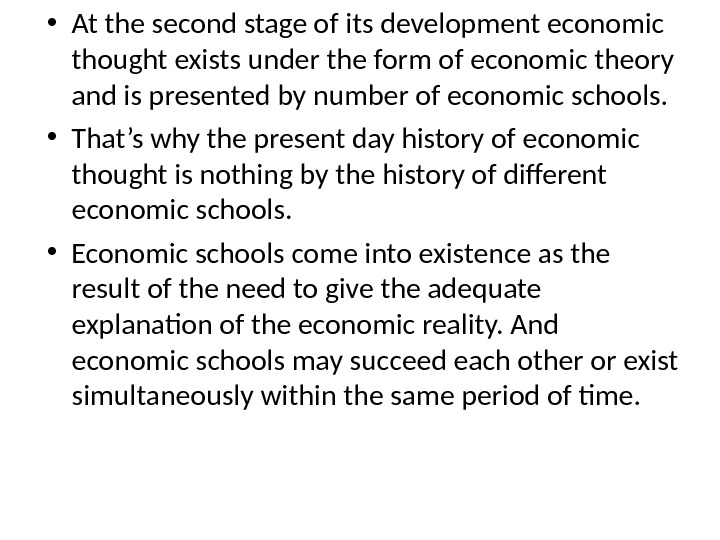 • At the second stage of its development economic thought exists under the form of economic theory and is presented by number of economic schools.

• That's why the present day history of economic thought is nothing by the history of different economic schools.

• Economic schools come into existence as the result of the need to give the adequate explanation of the economic reality. And economic schools may succeed each other or exist simultaneously within the same period of time.